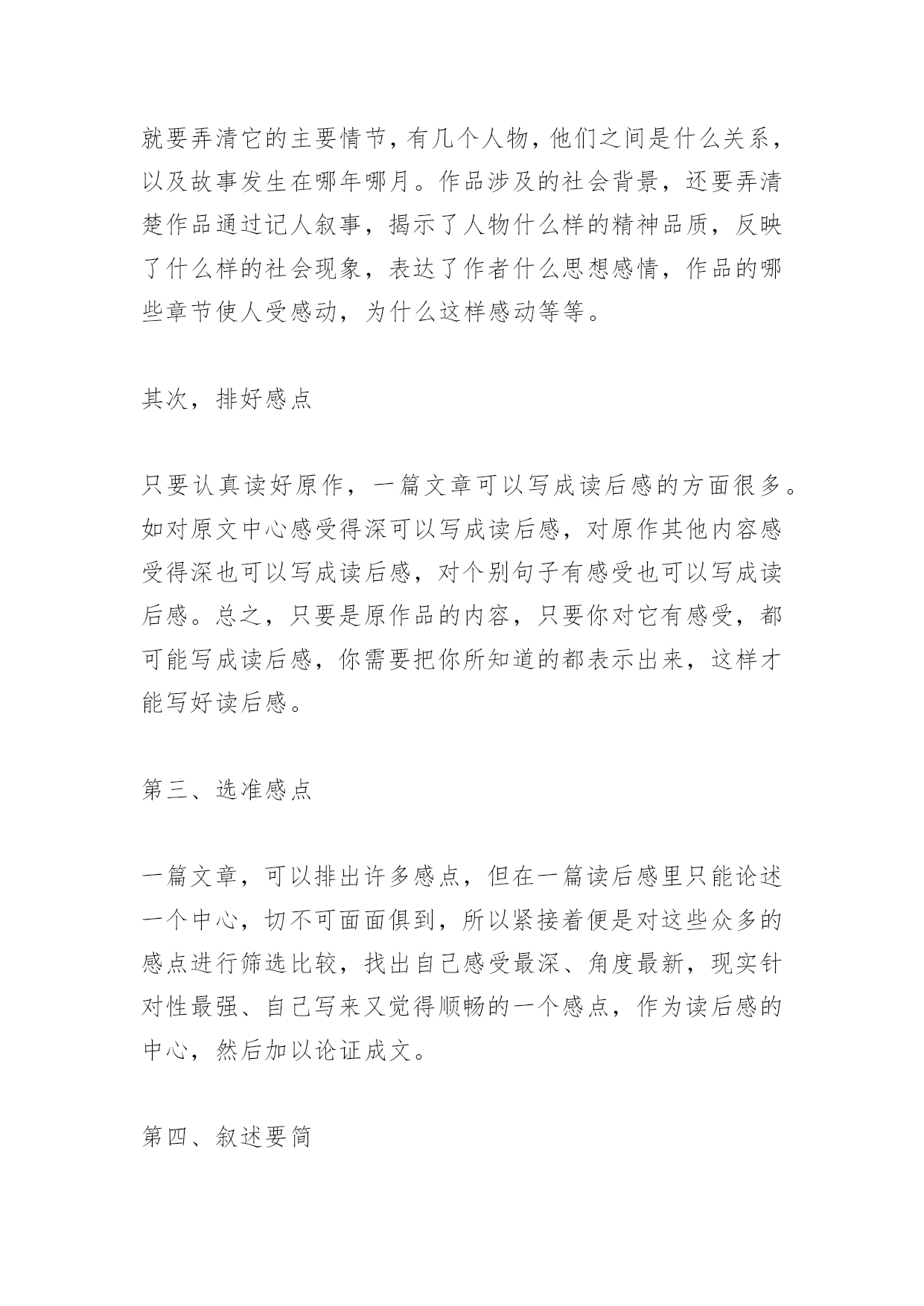 就要弄清它的主要情节，有几个人物，他们之间是什么关系，以及故事发生在哪年哪月。作品涉及的社会背景，还要弄清楚作品通过记人叙事，揭示了人物什么样的精神品质，反映了什么样的社会现象，表达了作者什么思想感情，作品的哪些章节使人受感动，为什么这样感动等等。

其次，排好感点

只要认真读好原作，一篇文章可以写成读后感的方面很多。如对原文中心感受得深可以写成读后感，对原作其他内容感受得深也可以写成读后感，对个别句子有感受也可以写成读后感。总之，只要是原作品的内容，只要你对它有感受，都可能写成读后感，你需要把你所知道的都表示出来，这样才能写好读后感。

第三、选准感点

一篇文章，可以排出许多感点，但在一篇读后感里只能论述一个中心，切不可面面俱到，所以紧接着便是对这些众多的感点进行筛选比较，找出自己感受最深、角度最新，现实针对性最强、自己写来又觉得顺畅的一个感点，作为读后感的中心，然后加以论证成文。

第四、叙述要简